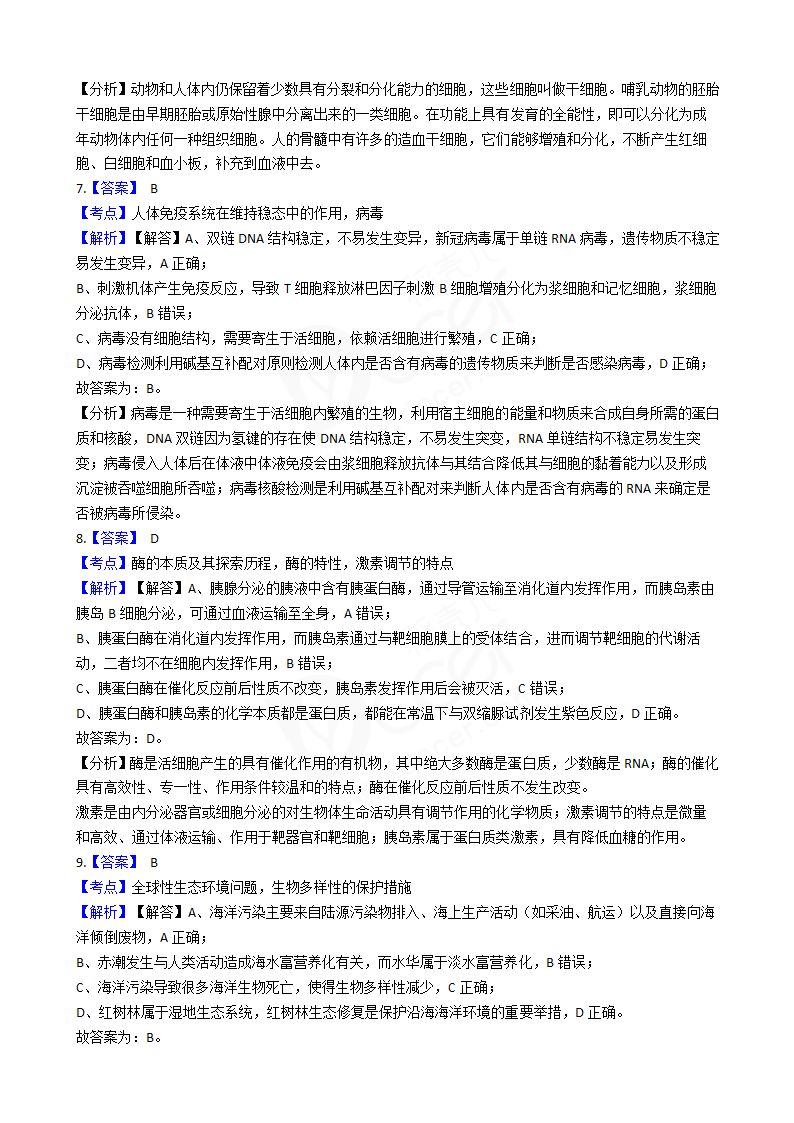 【分析】动物和人体内仍保留着少数具有分裂和分化能力的细胞，这些细胞叫做干细胞。哺乳动物的胚胎干细胞是由早期胚胎或原始性腺中分离出来的一类细胞。在功能上具有发育的全能性，即可以分化为成年动物体内任何一种组织细胞。人的骨髓中有许多的造血干细胞，它们能够增殖和分化，不断产生红细胞、白细胞和血小板，补充到血液中去。

7.【答案】 B

【考点】人体免疫系统在维持稳态中的作用，病毒

【解析】【解答】A、双链 DNA 结构稳定，不易发生变异，新冠病毒属于单链 RNA 病毒，遗传物质不稳定易发生变异，A 正确；

B、刺激机体产生免疫反应，导致 T 细胞释放淋巴因子刺激 B 细胞增殖分化为浆细胞和记忆细胞，浆细胞分泌抗体，B 错误；

C、病毒没有细胞结构，需要寄生于活细胞，依赖活细胞进行繁殖，C 正确；

D、病毒检测利用碱基互补配对原则检测人体内是否含有病毒的遗传物质来判断是否感染病毒，D 正确；

故答案为：B。

【分析】病毒是一种需要寄生于活细胞内繁殖的生物，利用宿主细胞的能量和物质来合成自身所需的蛋白质和核酸，DNA 双链因为氢键的存在使 DNA 结构稳定，不易发生突变，RNA 单链结构不稳定易发生突变；病毒侵入人体后在体液中体液免疫会由浆细胞释放抗体与其结合降低其与细胞的黏着能力以及形成沉淀被吞噬细胞所吞噬；病毒核酸检测是利用碱基互补配对来判断人体内是否含有病毒的 RNA 来确定是否被病毒所侵染。

8.【答案】 D

【考点】酶的本质及其探索历程，酶的特性，激素调节的特点

【解析】【解答】A、胰腺分泌的胰液中含有胰蛋白酶，通过导管运输至消化道内发挥作用，而胰岛素由胰岛 B 细胞分泌，可通过血液运输至全身，A 错误；

B、胰蛋白酶在消化道内发挥作用，而胰岛素通过与靶细胞膜上的受体结合，进而调节靶细胞的代谢活动，二者均不在细胞内发挥作用，B 错误；

C、胰蛋白酶在催化反应前后性质不改变，胰岛素发挥作用后会被灭活，C 错误；

D、胰蛋白酶和胰岛素的化学本质都是蛋白质，都能在常温下与双缩脲试剂发生紫色反应，D 正确。

故答案为：D。

【分析】酶是活细胞产生的具有催化作用的有机物，其中绝大多数酶是蛋白质，少数酶是 RNA；酶的催化具有高效性、专一性、作用条件较温和的特点；酶在催化反应前后性质不发生改变。

激素是由内分泌器官或细胞分泌的对生物体生命活动具有调节作用的化学物质；激素调节的特点是微量和高效、通过体液运输、作用于靶器官和靶细胞；胰岛素属于蛋白质类激素，具有降低血糖的作用。

9.【答案】 B

【考点】全球性生态环境问题，生物多样性的保护措施

【解析】【解答】A、海洋污染主要来自陆源污染物排入、海上生产活动（如采油、航运）以及直接向海洋倾倒废物，A 正确；

B、赤潮发生与人类活动造成海水富营养化有关，而水华属于淡水富营养化，B 错误；

C、海洋污染导致很多海洋生物死亡，使得生物多样性减少，C 正确；

D、红树林属于湿地生态系统，红树林生态修复是保护沿海海洋环境的重要举措，D 正确。

故答案为：B。